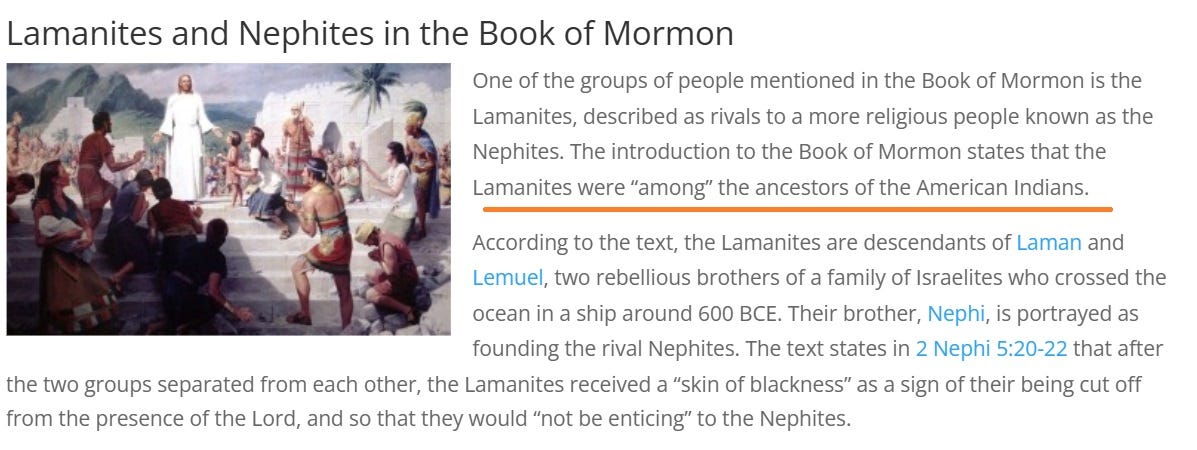 Lamanites and Nephites in the Book of Mormon

One of the groups of people mentioned in the Book of Mormon is the Lamanites, described as rivals to a more religious people known as the Nephites. The introduction to the Book of Mormon states that the Lamanites were “among” the ancestors of the American Indians.

According to the text, the Lamanites are descendants of Laman and Lemuel, two rebellious brothers of a family of Israelites who crossed the ocean in a ship around 600 BCE. Their brother, Nephi, is portrayed as founding the rival Nephites. The text states in 2 Nephi 5:20-22 that after the two groups separated from each other, the Lamanites received a “skin of blackness” as a sign of their being cut off from the presence of the Lord, and so that they would “not be enticing” to the Nephites.